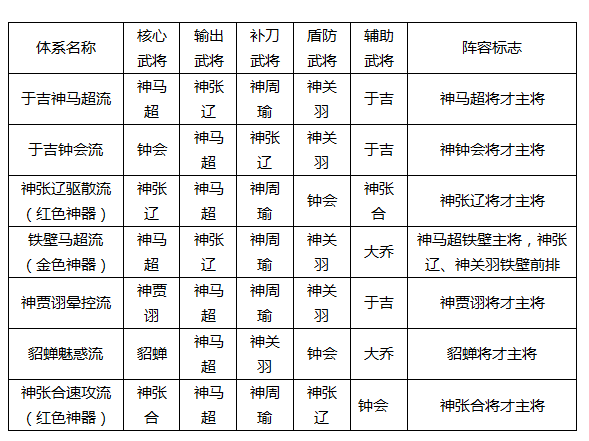 | 体系名称 | 核心武将 | 输出武将 | 补刀武将 | 盾防武将 | 辅助武将 | 阵容标志 |
|---|---|---|---|---|---|---|
| 于吉神马超流 | 神马超 | 神张辽 | 神周瑜 | 神关羽 | 于吉 | 神马超将才主将 |
| 于吉钟会流 | 钟会 | 神马超 | 神张辽 | 神关羽 | 于吉 | 神钟会将才主将 |
| 神张辽驱散流（红色神器） | 神张辽 | 神马超 | 神周瑜 | 钟会 | 神张合 | 神张辽将才主将 |
| 铁壁马超流（金色神器） | 神马超 | 神张辽 | 神周瑜 | 神关羽 | 大乔 | 神马超铁壁主将，神张辽、神关羽铁壁前排 |
| 神贾诩晕控流 | 神贾诩 | 神马超 | 神周瑜 | 神关羽 | 于吉 | 神贾诩将才主将 |
| 貂蝉魅惑流 | 貂蝉 | 神马超 | 神关羽 | 钟会 | 大乔 | 貂蝉将才主将 |
| 神张合速攻流（红色神器） | 神张合 | 神马超 | 神周瑜 | 神张辽 | 钟会 | 神张合将才主将 |